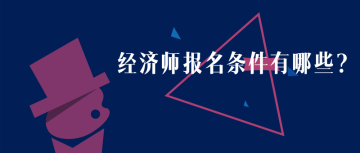 经济师报名条件有哪些?